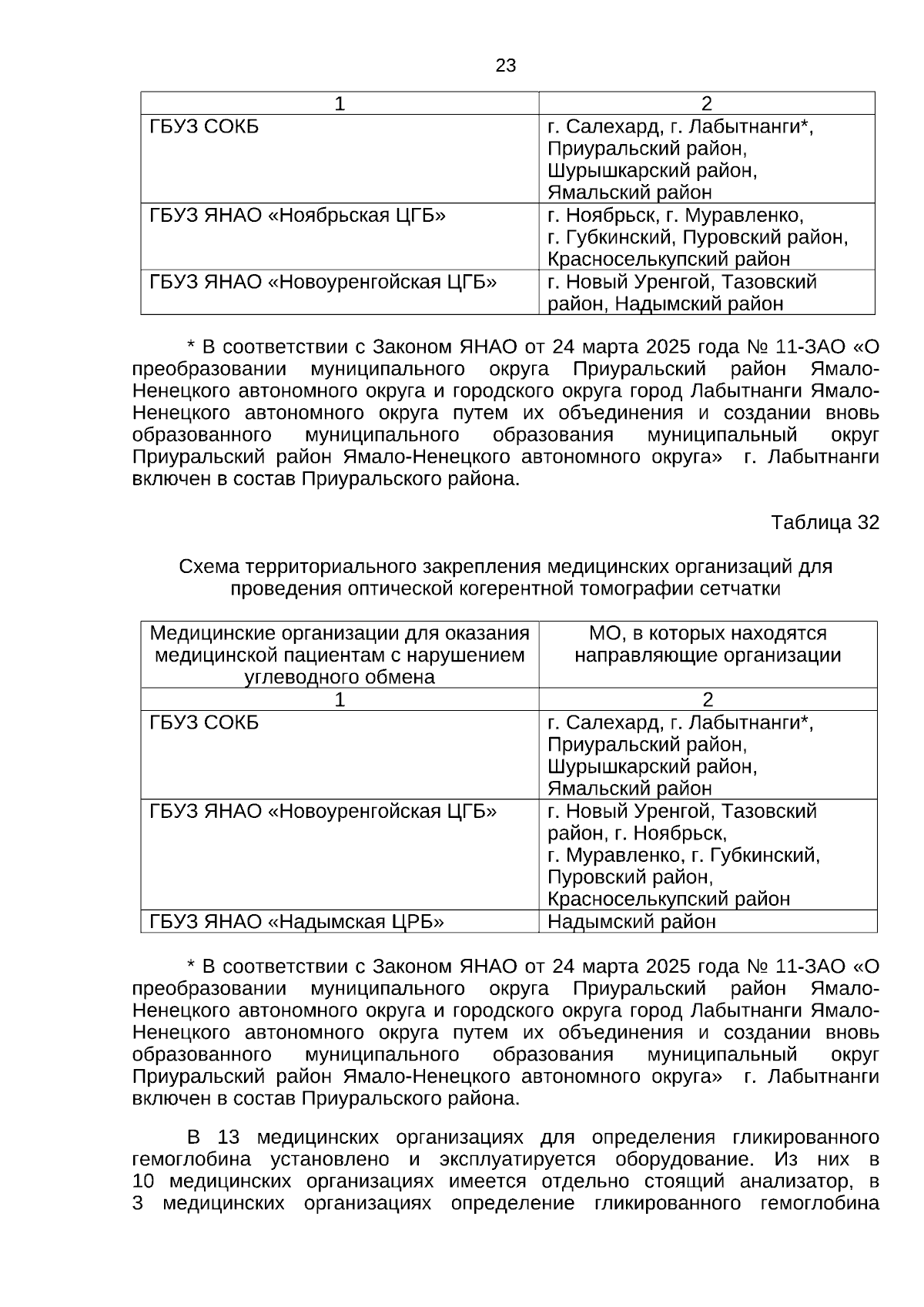 23

| 1 | 2 |
|---|---|
| ГБУЗ СОКБ | г. Салехард, г. Лабытнанги*, Приуральский район, Шурышкарский район, Ямальский район |
| ГБУЗ ЯНАО «Ноябрьская ЦГБ» | г. Ноябрьск, г. Муравленко, г. Губкинский, Пуровский район, Красноселькупский район |
| ГБУЗ ЯНАО «Новоуренгойская ЦГБ» | г. Новый Уренгой, Тазовский район, Надымский район |

* В соответствии с Законом ЯНАО от 24 марта 2025 года № 11-ЗАО «О преобразовании муниципального округа Приуральский район Ямало-Ненецкого автономного округа и городского округа город Лабытнанги Ямало-Ненецкого автономного округа путем их объединения и создании вновь образованного муниципального образования муниципальный округ Приуральский район Ямало-Ненецкого автономного округа» г. Лабытнанги включен в состав Приуральского района.

Таблица 32

Схема территориального закрепления медицинских организаций для проведения оптической когерентной томографии сетчатки

| Медицинские организации для оказания медицинской пациентам с нарушением углеводного обмена | МО, в которых находятся направляющие организации |
|---|---|
| 1 | 2 |
| ГБУЗ СОКБ | г. Салехард, г. Лабытнанги*, Приуральский район, Шурышкарский район, Ямальский район |
| ГБУЗ ЯНАО «Новоуренгойская ЦГБ» | г. Новый Уренгой, Тазовский район, г. Ноябрьск, г. Муравленко, г. Губкинский, Пуровский район, Красноселькупский район |
| ГБУЗ ЯНАО «Надымская ЦРБ» | Надымский район |

* В соответствии с Законом ЯНАО от 24 марта 2025 года № 11-ЗАО «О преобразовании муниципального округа Приуральский район Ямало-Ненецкого автономного округа и городского округа город Лабытнанги Ямало-Ненецкого автономного округа путем их объединения и создании вновь образованного муниципального образования муниципальный округ Приуральский район Ямало-Ненецкого автономного округа» г. Лабытнанги включен в состав Приуральского района.

В 13 медицинских организациях для определения гликированного гемоглобина установлено и эксплуатируется оборудование. Из них в 10 медицинских организациях имеется отдельно стоящий анализатор, в 3 медицинских организациях определение гликированного гемоглобина